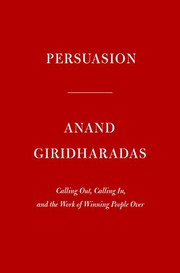 PERSUASION

ANAND GIRIDHARADAS

Calling Out, Calling In, and the Work of Winning People Over